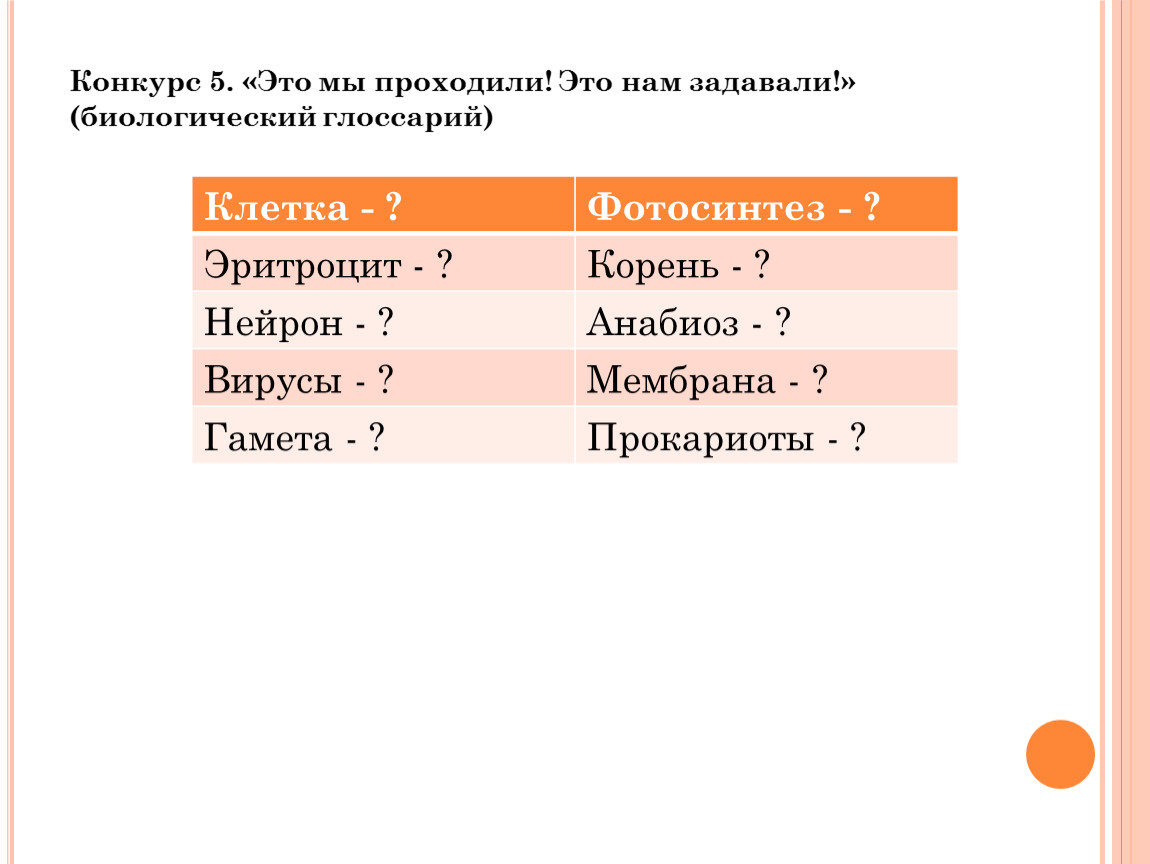 Конкурс 5. «Это мы проходили! Это нам задавали!» (биологический глоссарий)

| Клетка - ? | Фотосинтез - ? |
|---|---|
| Эритроцит - ? | Корень - ? |
| Нейрон - ? | Анабиоз - ? |
| Вирусы - ? | Мембрана - ? |
| Гамета - ? | Прокариоты - ? |